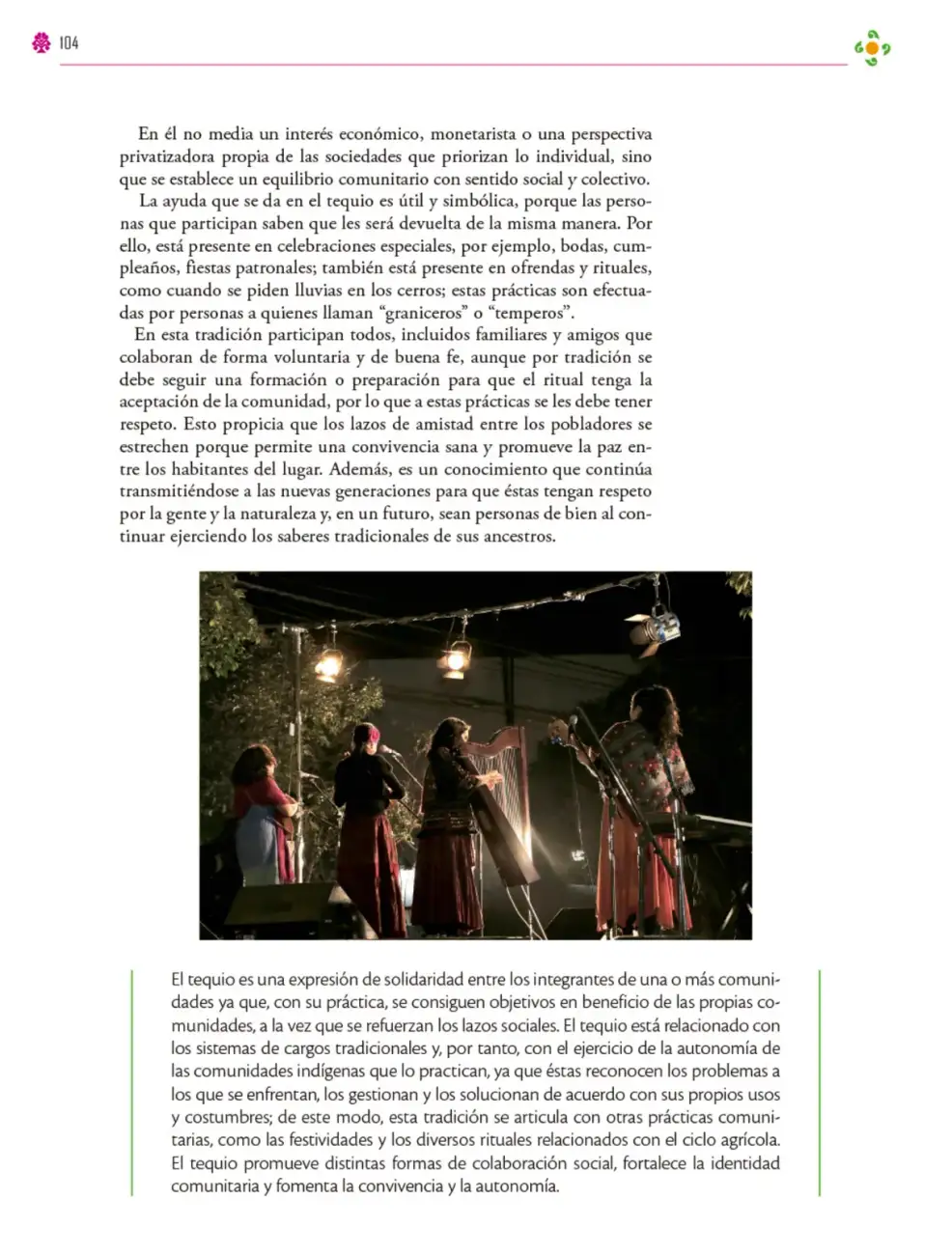 104

En él no media un interés económico, monetarista o una perspectiva privatizadora propia de las sociedades que priorizan lo individual, sino que se establece un equilibrio comunitario con sentido social y colectivo.

La ayuda que se da en el tequio es útil y simbólica, porque las personas que participan saben que les será devuelta de la misma manera. Por ello, está presente en celebraciones especiales, por ejemplo, bodas, cumpleaños, fiestas patronales; también está presente en ofrendas y rituales, como cuando se piden lluvias en los cerros; estas prácticas son efectuadas por personas a quienes llaman "graniceros" o "temperos".

En esta tradición participan todos, incluidos familiares y amigos que colaboran de forma voluntaria y de buena fe, aunque por tradición se debe seguir una formación o preparación para que el ritual tenga la aceptación de la comunidad, por lo que a estas prácticas se les debe tener respeto. Esto propicia que los lazos de amistad entre los pobladores se estrechen porque permite una convivencia sana y promueve la paz entre los habitantes del lugar. Además, es un conocimiento que continúa transmitiéndose a las nuevas generaciones para que éstas tengan respeto por la gente y la naturaleza y, en un futuro, sean personas de bien al continuar ejerciendo los saberes tradicionales de sus ancestros.

El tequio es una expresión de solidaridad entre los integrantes de una o más comunidades ya que, con su práctica, se consiguen objetivos en beneficio de las propias comunidades, a la vez que se refuerzan los lazos sociales. El tequio está relacionado con los sistemas de cargos tradicionales y, por tanto, con el ejercicio de la autonomía de las comunidades indígenas que lo practican, ya que éstas reconocen los problemas a los que se enfrentan, los gestionan y los solucionan de acuerdo con sus propios usos y costumbres; de este modo, esta tradición se articula con otras prácticas comunitarias, como las festividades y los diversos rituales relacionados con el ciclo agrícola. El tequio promueve distintas formas de colaboración social, fortalece la identidad comunitaria y fomenta la convivencia y la autonomía.